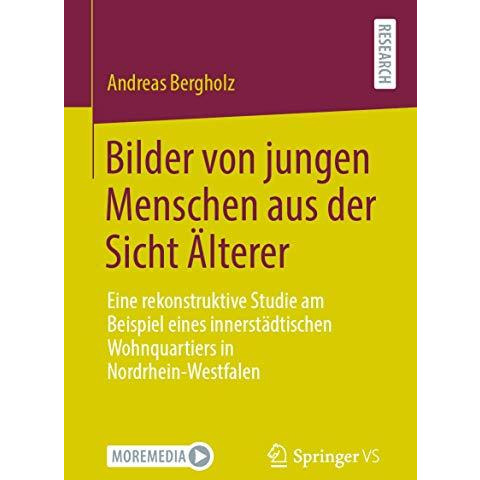 RESEARCH

Andreas Bergholz

Bilder von jungen Menschen aus der Sicht Älterer

Eine rekonstruktive Studie am Beispiel eines innerstädtischen Wohnquartiers in Nordrhein-Westfalen

MOREMEDIA

Springer VS